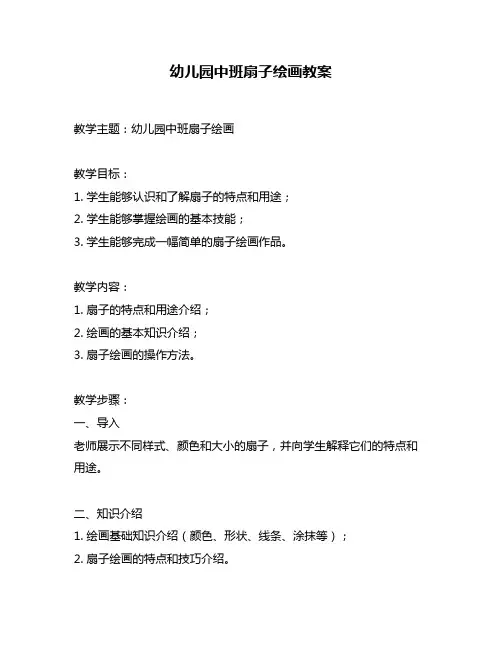 幼儿园中班扇子绘画教案

教学主题：幼儿园中班扇子绘画

教学目标：
1. 学生能够认识和了解扇子的特点和用途；
2. 学生能够掌握绘画的基本技能；
3. 学生能够完成一幅简单的扇子绘画作品。

教学内容：
1. 扇子的特点和用途介绍；
2. 绘画的基本知识介绍；
3. 扇子绘画的操作方法。

教学步骤：
一、导入
老师展示不同样式、颜色和大小的扇子，并向学生解释它们的特点和用途。

二、知识介绍
1. 绘画基础知识介绍（颜色、形状、线条、涂抹等）；
2. 扇子绘画的特点和技巧介绍。